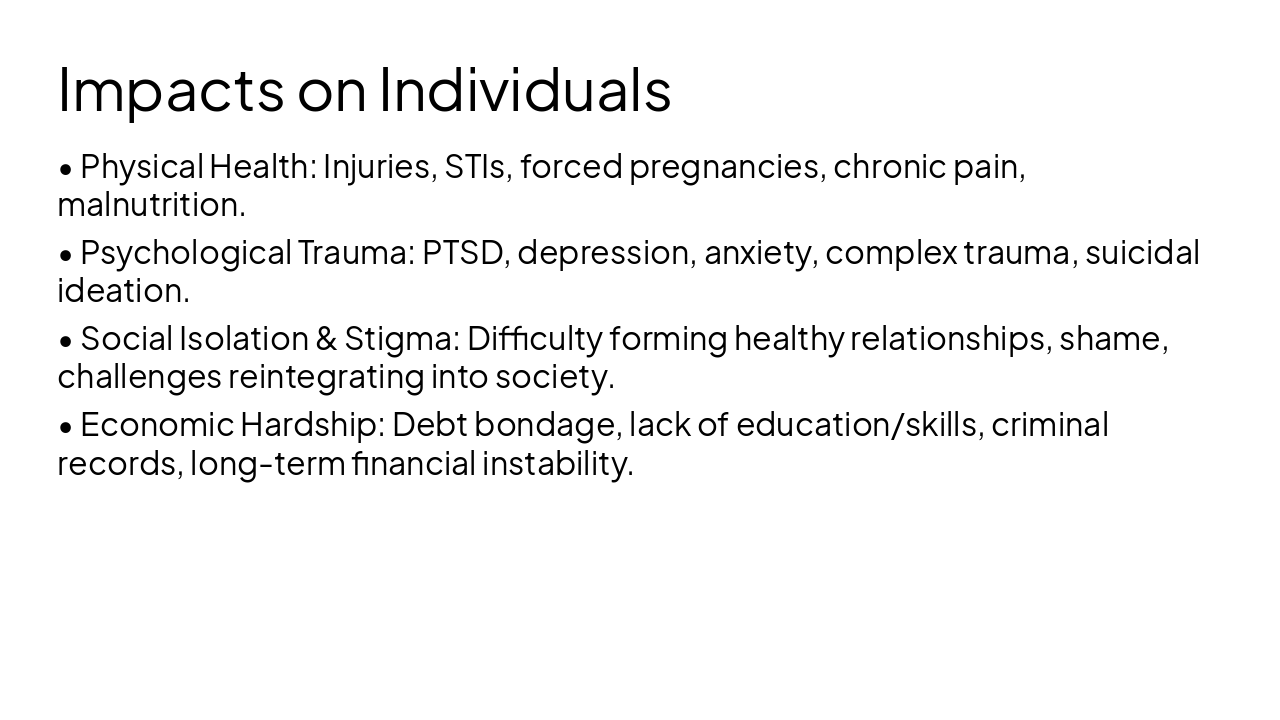 Impacts on Individuals

• Physical Health: Injuries, STIs, forced pregnancies, chronic pain, malnutrition.

• Psychological Trauma: PTSD, depression, anxiety, complex trauma, suicidal ideation.

• Social Isolation & Stigma: Difficulty forming healthy relationships, shame, challenges reintegrating into society.

• Economic Hardship: Debt bondage, lack of education/skills, criminal records, long-term financial instability.